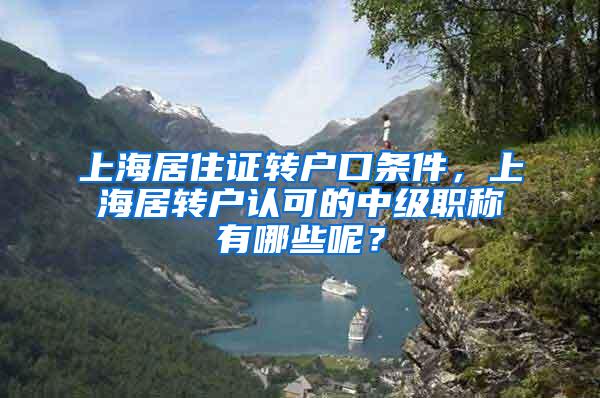 上海居住证转户口条件，上海居转户认可的中级职称有哪些呢？